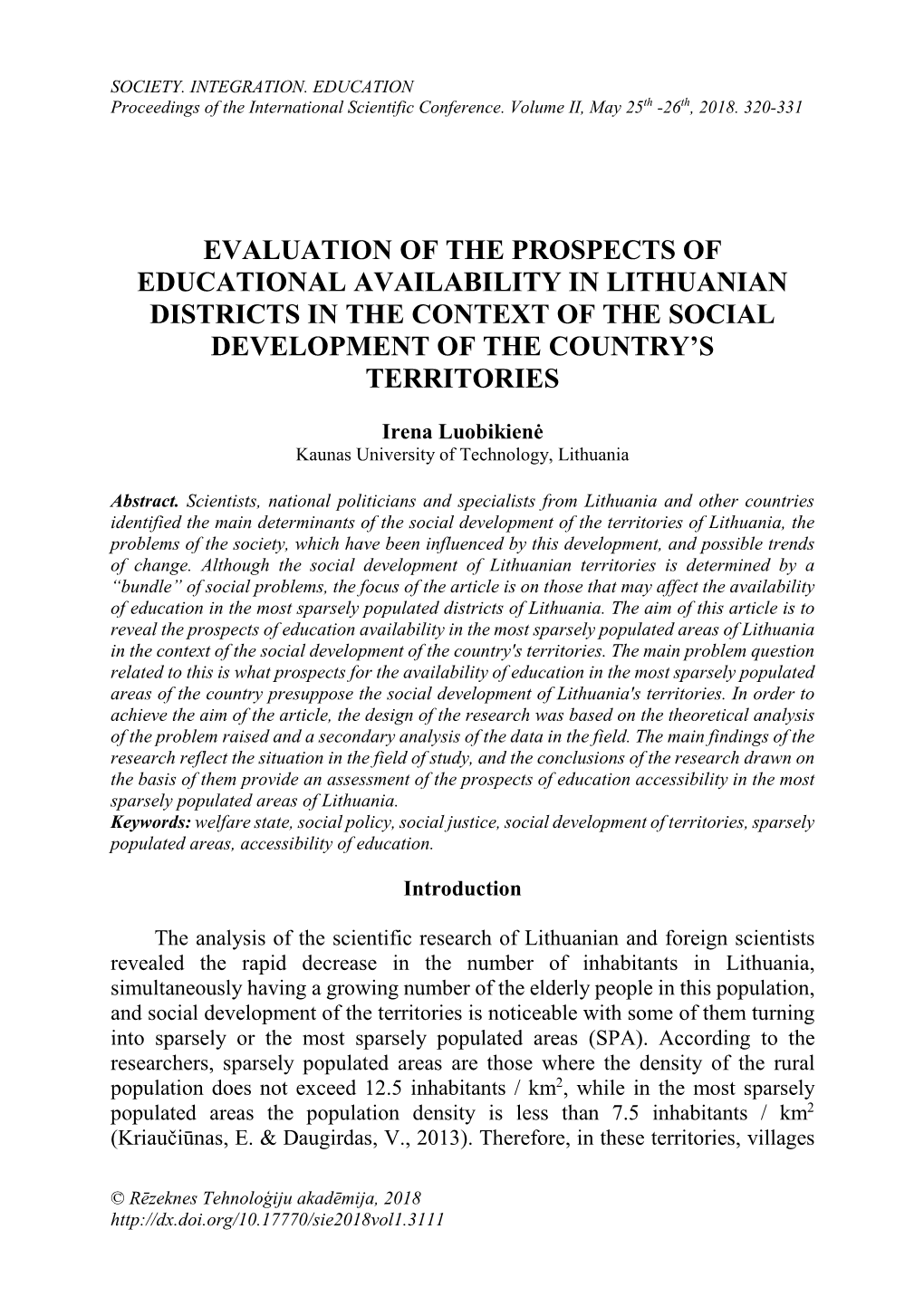 SOCIETY. INTEGRATION. EDUCATION
Proceedings of the International Scientific Conference. Volume II, May $25^{th}$ -$26^{th}$, 2018. 320-331

EVALUATION OF THE PROSPECTS OF EDUCATIONAL AVAILABILITY IN LITHUANIAN DISTRICTS IN THE CONTEXT OF THE SOCIAL DEVELOPMENT OF THE COUNTRY'S TERRITORIES

Irena Luobikienė
Kaunas University of Technology, Lithuania

Abstract. Scientists, national politicians and specialists from Lithuania and other countries identified the main determinants of the social development of the territories of Lithuania, the problems of the society, which have been influenced by this development, and possible trends of change. Although the social development of Lithuanian territories is determined by a "bundle" of social problems, the focus of the article is on those that may affect the availability of education in the most sparsely populated districts of Lithuania. The aim of this article is to reveal the prospects of education availability in the most sparsely populated areas of Lithuania in the context of the social development of the country's territories. The main problem question related to this is what prospects for the availability of education in the most sparsely populated areas of the country presuppose the social development of Lithuania's territories. In order to achieve the aim of the article, the design of the research was based on the theoretical analysis of the problem raised and a secondary analysis of the data in the field. The main findings of the research reflect the situation in the field of study, and the conclusions of the research drawn on the basis of them provide an assessment of the prospects of education accessibility in the most sparsely populated areas of Lithuania.
Keywords: welfare state, social policy, social justice, social development of territories, sparsely populated areas, accessibility of education.

Introduction

The analysis of the scientific research of Lithuanian and foreign scientists revealed the rapid decrease in the number of inhabitants in Lithuania, simultaneously having a growing number of the elderly people in this population, and social development of the territories is noticeable with some of them turning into sparsely or the most sparsely populated areas (SPA). According to the researchers, sparsely populated areas are those where the density of the rural population does not exceed 12.5 inhabitants / $km^2$, while in the most sparsely populated areas the population density is less than 7.5 inhabitants / $km^2$ (Kriaučiūnas, E. & Daugirdas, V., 2013). Therefore, in these territories, villages

© Rēzeknes Tehnoloģiju akadēmija, 2018
http://dx.doi.org/10.17770/sie2018vol1.3111